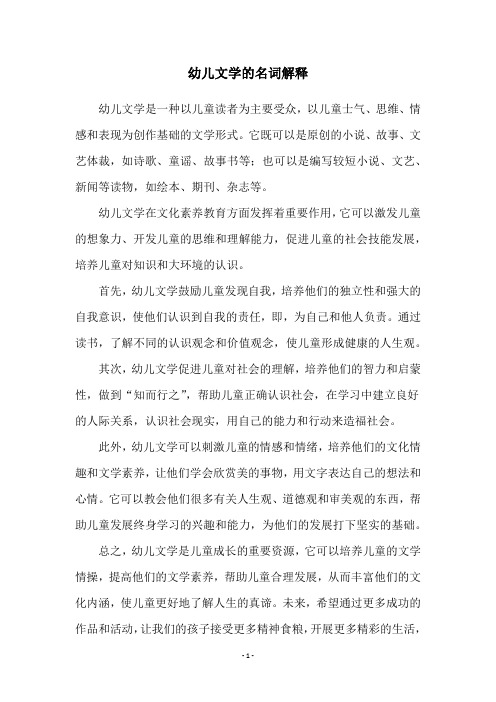 幼儿文学的名词解释

幼儿文学是一种以儿童读者为主要受众，以儿童士气、思维、情感和表现为创作基础的文学形式。它既可以是原创的小说、故事、文艺体裁，如诗歌、童谣、故事书等；也可以是编写较短小说、文艺、新闻等读物，如绘本、期刊、杂志等。

幼儿文学在文化素养教育方面发挥着重要作用，它可以激发儿童的想象力、开发儿童的思维和理解能力，促进儿童的社会技能发展，培养儿童对知识和大环境的认识。

首先，幼儿文学鼓励儿童发现自我，培养他们的独立性和强大的自我意识，使他们认识到自我的责任，即，为自己和他人负责。通过读书，了解不同的认识观念和价值观念，使儿童形成健康的人生观。

其次，幼儿文学促进儿童对社会的理解，培养他们的智力和启蒙性，做到“知而行之”，帮助儿童正确认识社会，在学习中建立良好的人际关系，认识社会现实，用自己的能力和行动来造福社会。

此外，幼儿文学可以刺激儿童的情感和情绪，培养他们的文化情趣和文学素养，让他们学会欣赏美的事物，用文字表达自己的想法和心情。它可以教会他们很多有关人生观、道德观和审美观的东西，帮助儿童发展终身学习的兴趣和能力，为他们的发展打下坚实的基础。

总之，幼儿文学是儿童成长的重要资源，它可以培养儿童的文学情操，提高他们的文学素养，帮助儿童合理发展，从而丰富他们的文化内涵，使儿童更好地了解人生的真谛。未来，希望通过更多成功的作品和活动，让我们的孩子接受更多精神食粮，开展更多精彩的生活，

- 1 -